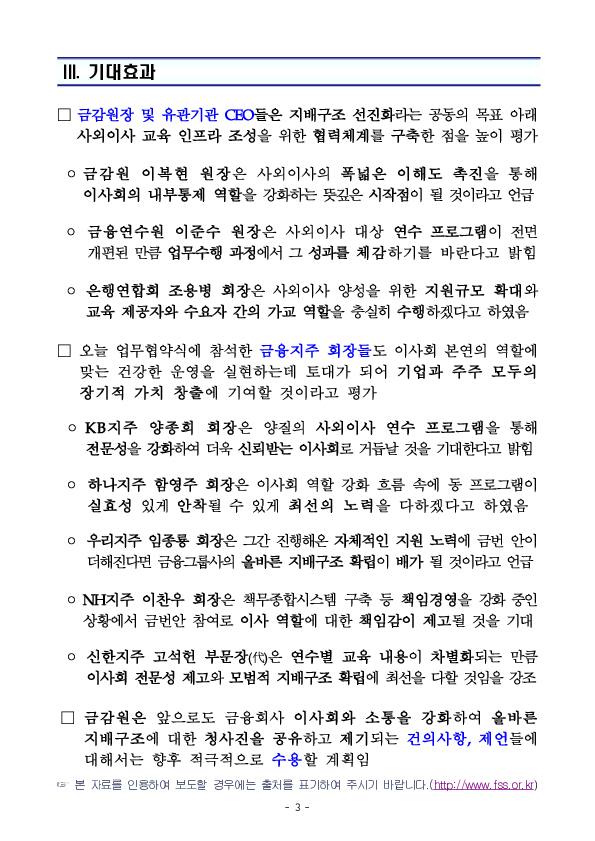 Ⅲ. 기대효과

□ 금감원장 및 유관기관 CEO들은 지배구조 선진화라는 공동의 목표 아래 사외이사 교육 인프라 조성을 위한 협력체계를 구축한 점을 높이 평가

○ 금감원 이복현 원장은 사외이사의 폭넓은 이해도 촉진을 통해 이사회의 내부통제 역할을 강화하는 뜻깊은 시작점이 될 것이라고 언급

○ 금융연수원 이준수 원장은 사외이사 대상 연수 프로그램이 전면 개편된 만큼 업무수행 과정에서 그 성과를 체감하기를 바란다고 밝힘

○ 은행연합회 조용병 회장은 사외이사 양성을 위한 지원규모 확대와 교육 제공자와 수요자 간의 가교 역할을 충실히 수행하겠다고 하였음

□ 오늘 업무협약식에 참석한 금융지주 회장들도 이사회 본연의 역할에 맞는 건강한 운영을 실현하는데 토대가 되어 기업과 주주 모두의 장기적 가치 창출에 기여할 것이라고 평가

○ KB지주 양종희 회장은 양질의 사외이사 연수 프로그램을 통해 전문성을 강화하여 더욱 신뢰받는 이사회로 거듭날 것을 기대한다고 밝힘

○ 하나지주 함영주 회장은 이사회 역할 강화 흐름 속에 동 프로그램이 실효성 있게 안착될 수 있게 최선의 노력을 다하겠다고 하였음

○ 우리지주 임종룡 회장은 그간 진행해온 자체적인 지원 노력에 금번 안이 더해진다면 금융그룹사의 올바른 지배구조 확립이 배가 될 것이라고 언급

○ NH지주 이찬우 회장은 책무종합시스템 구축 등 책임경영을 강화 중인 상황에서 금번안 참여로 이사 역할에 대한 책임감이 제고될 것을 기대

○ 신한지주 고석헌 부문장(代)은 연수별 교육 내용이 차별화되는 만큼 이사회 전문성 제고와 모범적 지배구조 확립에 최선을 다할 것임을 강조

□ 금감원은 앞으로도 금융회사 이사회와 소통을 강화하여 올바른 지배구조에 대한 청사진을 공유하고 제기되는 건의사항, 제언들에 대해서는 향후 적극적으로 수용할 계획임

☞ 본 자료를 인용하여 보도할 경우에는 출처를 표기하여 주시기 바랍니다.(http://www.fss.or.kr)

- 3 -